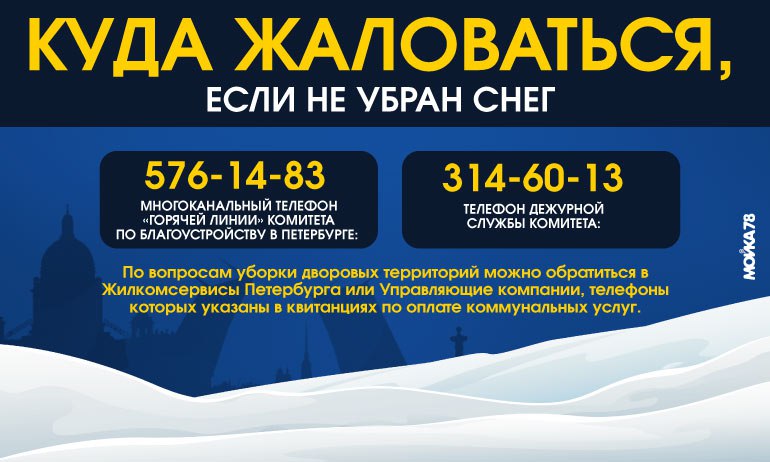 КУДА ЖАЛОВАТЬСЯ,
ЕСЛИ НЕ УБРАН СНЕГ

576-14-83
МНОГОКАНАЛЬНЫЙ ТЕЛЕФОН «ГОРЯЧЕЙ ЛИНИИ» КОМИТЕТА ПО БЛАГОУСТРОЙСТВУ В ПЕТЕРБУРГЕ:

314-60-13
ТЕЛЕФОН ДЕЖУРНОЙ СЛУЖБЫ КОМИТЕТА:

По вопросам уборки дворовых территорий можно обратиться в Жилкомсервисы Петербурга или Управляющие компании, телефоны которых указаны в квитанциях по оплате коммунальных услуг.

МОЙКА78